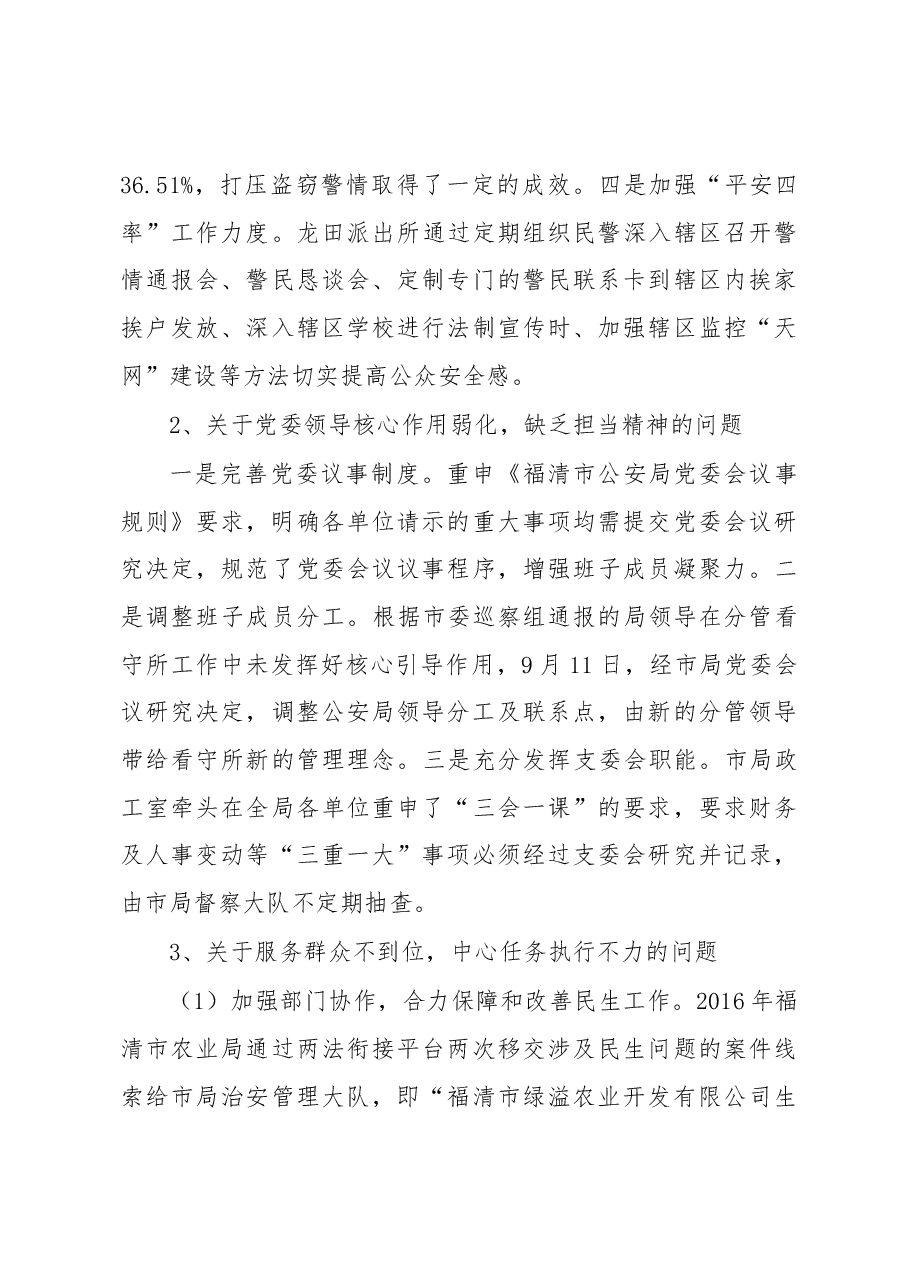 36.51%，打压盗窃警情取得了一定的成效。四是加强“平安四率”工作力度。龙田派出所通过定期组织民警深入辖区召开警情通报会、警民恳谈会、定制专门的警民联系卡到辖区内挨家挨户发放、深入辖区学校进行法制宣传时、加强辖区监控“天网”建设等方法切实提高公众安全感。

2、关于党委领导核心作用弱化，缺乏担当精神的问题

一是完善党委议事制度。重申《福清市公安局党委会议事规则》要求，明确各单位请示的重大事项均需提交党委会议研究决定，规范了党委会议议事程序，增强班子成员凝聚力。二是调整班子成员分工。根据市委巡察组通报的局领导在分管看守所工作中未发挥好核心引导作用，9月11日，经市局党委会议研究决定，调整公安局领导分工及联系点，由新的分管领导带给看守所新的管理理念。三是充分发挥支委会职能。市局政工室牵头在全局各单位重申了“三会一课”的要求，要求财务及人事变动等“三重一大”事项必须经过支委会研究并记录，由市局督察大队不定期抽查。

3、关于服务群众不到位，中心任务执行不力的问题

（1）加强部门协作，合力保障和改善民生工作。2016年福清市农业局通过两法衔接平台两次移交涉及民生问题的案件线索给市局治安管理大队，即“福清市绿溢农业开发有限公司生